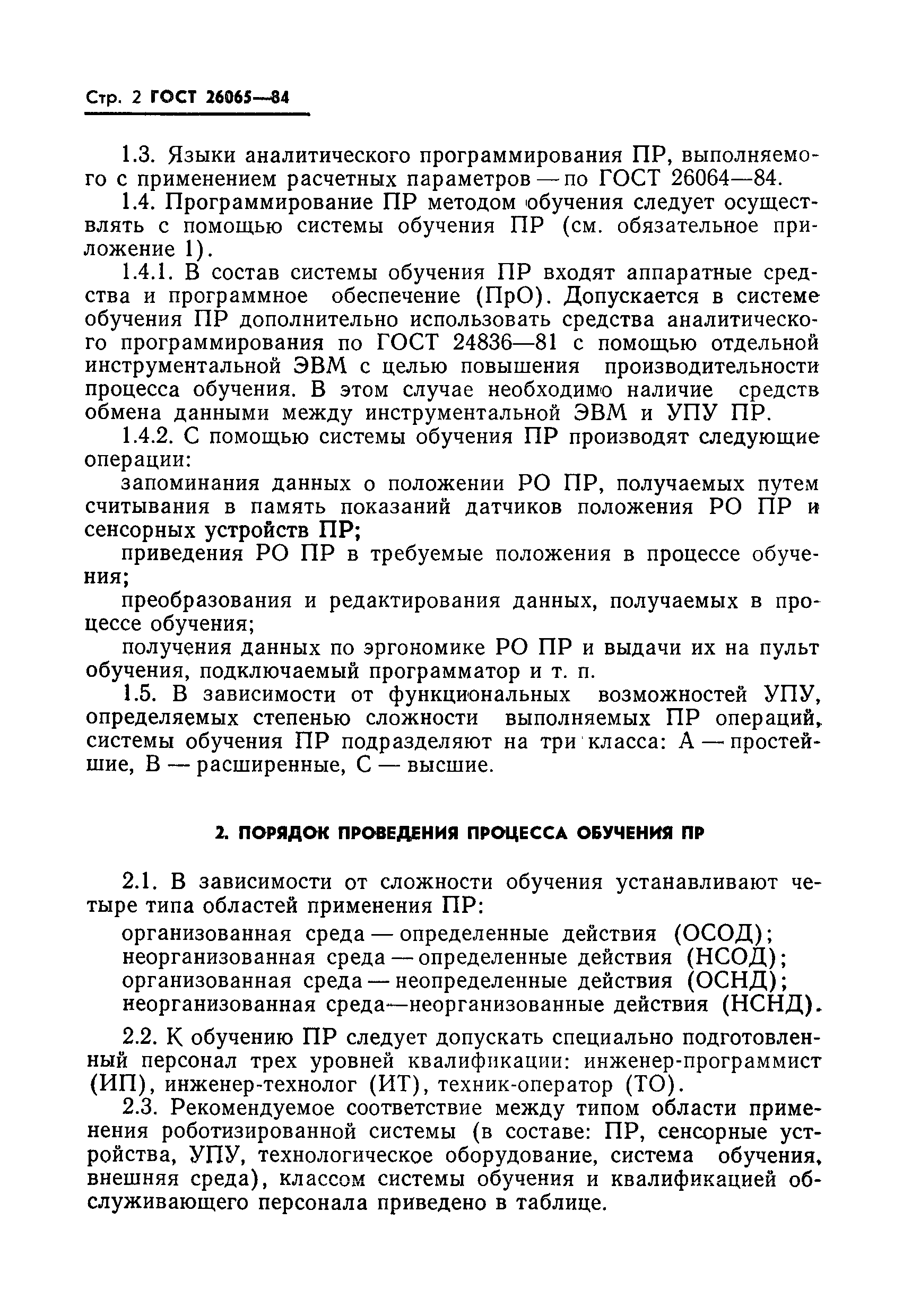 Стр. 2 ГОСТ 26065—84

1.3. Языки аналитического программирования ПР, выполняемого с применением расчетных параметров — по ГОСТ 26064—84.

1.4. Программирование ПР методом обучения следует осуществлять с помощью системы обучения ПР (см. обязательное приложение 1).

1.4.1. В состав системы обучения ПР входят аппаратные средства и программное обеспечение (ПрО). Допускается в системе обучения ПР дополнительно использовать средства аналитического программирования по ГОСТ 24836—81 с помощью отдельной инструментальной ЭВМ с целью повышения производительности процесса обучения. В этом случае необходимо наличие средств обмена данными между инструментальной ЭВМ и УПУ ПР.

1.4.2. С помощью системы обучения ПР производят следующие операции:

запоминания данных о положении РО ПР, получаемых путем считывания в память показаний датчиков положения РО ПР и сенсорных устройств ПР;

приведения РО ПР в требуемые положения в процессе обучения;

преобразования и редактирования данных, получаемых в процессе обучения;

получения данных по эргономике РО ПР и выдачи их на пульт обучения, подключаемый программатор и т. п.

1.5. В зависимости от функциональных возможностей УПУ, определяемых степенью сложности выполняемых ПР операций, системы обучения ПР подразделяют на три класса: А — простейшие, В — расширенные, С — высшие.

2. ПОРЯДОК ПРОВЕДЕНИЯ ПРОЦЕССА ОБУЧЕНИЯ ПР

2.1. В зависимости от сложности обучения устанавливают четыре типа областей применения ПР:

организованная среда — определенные действия (ОСОД);
неорганизованная среда — определенные действия (НСОД);
организованная среда — неопределенные действия (ОСНД);
неорганизованная среда—неорганизованные действия (НСНД).

2.2. К обучению ПР следует допускать специально подготовленный персонал трех уровней квалификации: инженер-программист (ИП), инженер-технолог (ИТ), техник-оператор (ТО).

2.3. Рекомендуемое соответствие между типом области применения роботизированной системы (в составе: ПР, сенсорные устройства, УПУ, технологическое оборудование, система обучения, внешняя среда), классом системы обучения и квалификацией обслуживающего персонала приведено в таблице.